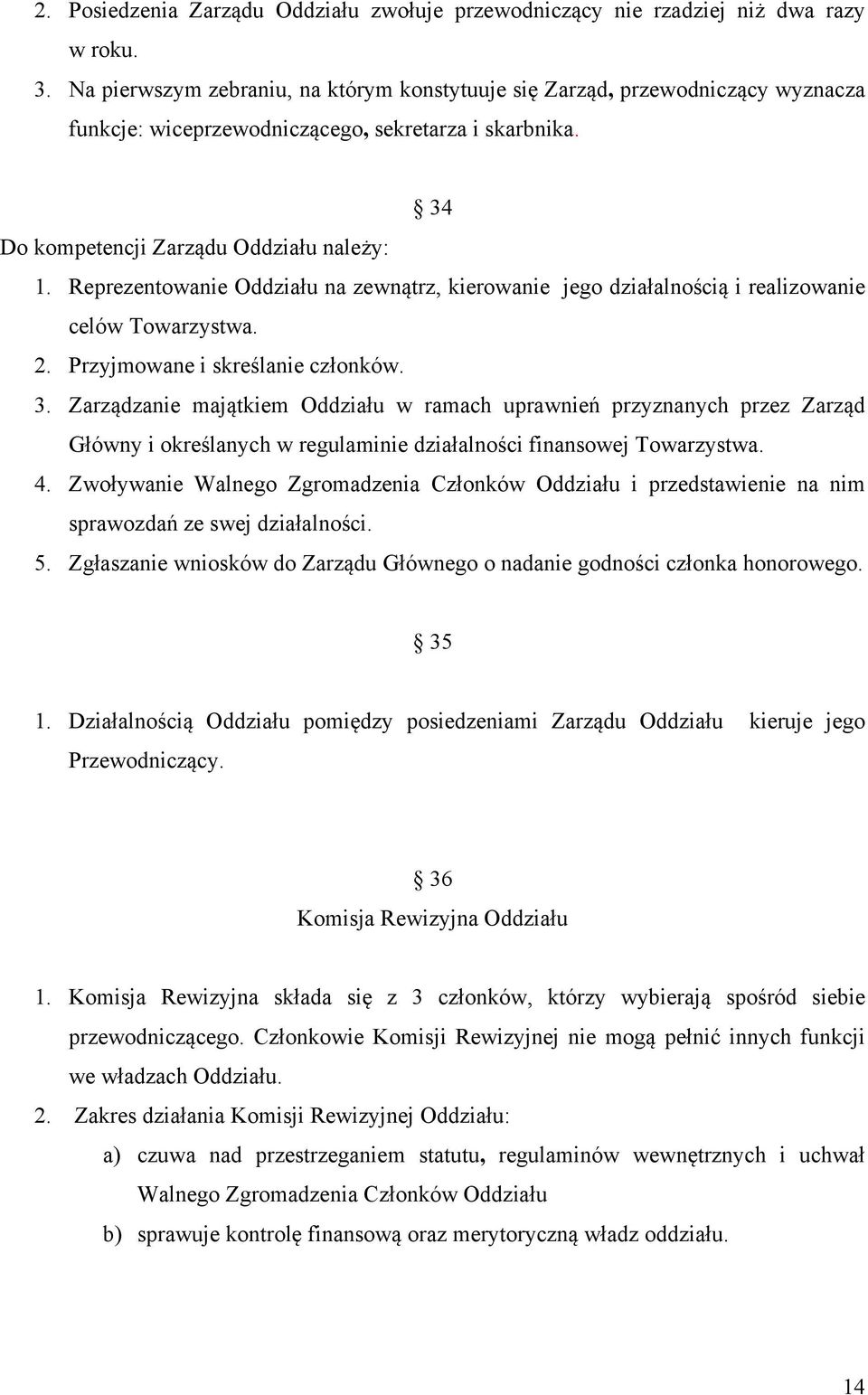 2. Posiedzenia Zarządu Oddziału zwołuje przewodniczący nie rzadziej niż dwa razy w roku.
3. Na pierwszym zebraniu, na którym konstytuuje się Zarząd, przewodniczący wyznacza funkcje: wiceprzewodniczącego, sekretarza i skarbnika.

§ 34

Do kompetencji Zarządu Oddziału należy:
1. Reprezentowanie Oddziału na zewnątrz, kierowanie jego działalnością i realizowanie celów Towarzystwa.
2. Przyjmowane i skreślanie członków.
3. Zarządzanie majątkiem Oddziału w ramach uprawnień przyznanych przez Zarząd Główny i określanych w regulaminie działalności finansowej Towarzystwa.
4. Zwoływanie Walnego Zgromadzenia Członków Oddziału i przedstawienie na nim sprawozdań ze swej działalności.
5. Zgłaszanie wniosków do Zarządu Głównego o nadanie godności członka honorowego.

§ 35

1. Działalnością Oddziału pomiędzy posiedzeniami Zarządu Oddziału kieruje jego Przewodniczący.

§ 36
Komisja Rewizyjna Oddziału

1. Komisja Rewizyjna składa się z 3 członków, którzy wybierają spośród siebie przewodniczącego. Członkowie Komisji Rewizyjnej nie mogą pełnić innych funkcji we władzach Oddziału.
2. Zakres działania Komisji Rewizyjnej Oddziału:
a) czuwa nad przestrzeganiem statutu, regulaminów wewnętrznych i uchwał Walnego Zgromadzenia Członków Oddziału
b) sprawuje kontrolę finansową oraz merytoryczną władz oddziału.

14